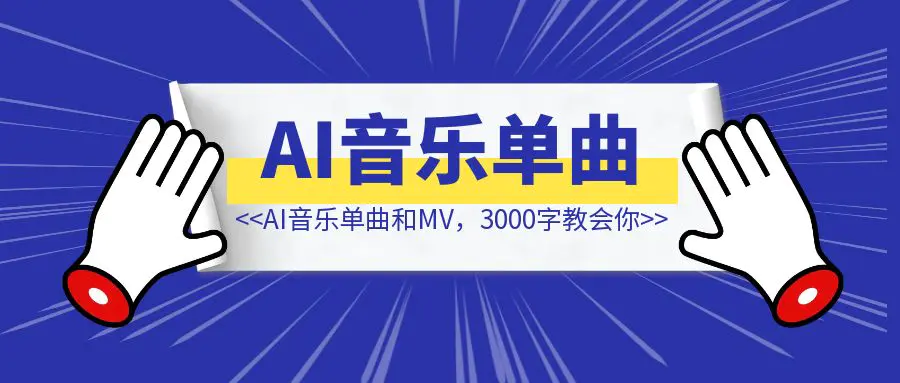 AI音乐单曲

<<AI音乐单曲和MV，3000字教会你>>